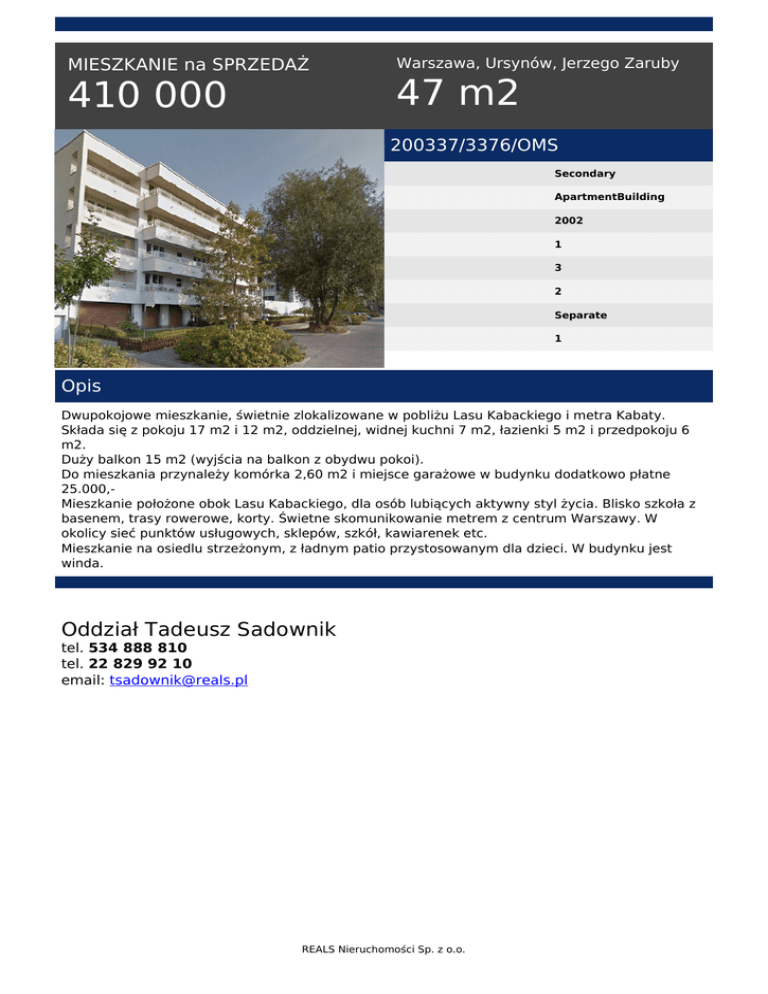 MIESZKANIE na SPRZEDAŻ
410 000

Warszawa, Ursynów, Jerzego Zaruby
47 m2

200337/3376/OMS

Secondary
ApartmentBuilding
2002
1
3
2
Separate
1

Opis

Dwupokojowe mieszkanie, świetnie zlokalizowane w pobliżu Lasu Kabackiego i metra Kabaty. Składa się z pokoju 17 m2 i 12 m2, oddzielnej, widnej kuchni 7 m2, łazienki 5 m2 i przedpokoju 6 m2.
Duży balkon 15 m2 (wyjścia na balkon z obydwu pokoi).
Do mieszkania przynależy komórka 2,60 m2 i miejsce garażowe w budynku dodatkowo płatne 25.000,-
Mieszkanie położone obok Lasu Kabackiego, dla osób lubiących aktywny styl życia. Blisko szkoła z basenem, trasy rowerowe, korty. Świetne skomunikowanie metrem z centrum Warszawy. W okolicy sieć punktów usługowych, sklepów, szkół, kawiarenek etc.
Mieszkanie na osiedlu strzeżonym, z ładnym patio przystosowanym dla dzieci. W budynku jest winda.

Oddział Tadeusz Sadownik
tel. 534 888 810
tel. 22 829 92 10
email: tsadownik@reals.pl

REALS Nieruchomości Sp. z o.o.